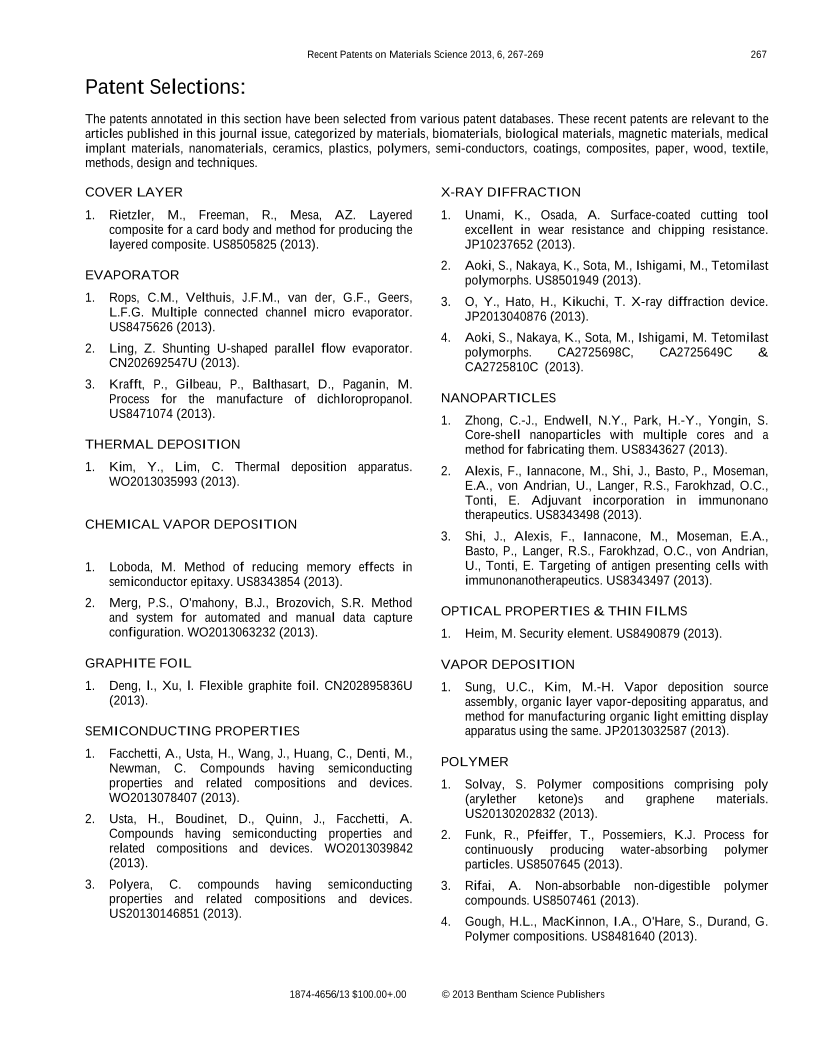 Recent Patents on Materials Science 2013, 6, 267-269 267

Patent Selections:

The patents annotated in this section have been selected from various patent databases. These recent patents are relevant to the articles published in this journal issue, categorized by materials, biomaterials, biological materials, magnetic materials, medical implant materials, nanomaterials, ceramics, plastics, polymers, semi-conductors, coatings, composites, paper, wood, textile, methods, design and techniques.

COVER LAYER

1. Rietzler, M., Freeman, R., Mesa, AZ. Layered composite for a card body and method for producing the layered composite. US8505825 (2013).

EVAPORATOR

1. Rops, C.M., Velthuis, J.F.M., van der, G.F., Geers, L.F.G. Multiple connected channel micro evaporator. US8475626 (2013).

2. Ling, Z. Shunting U-shaped parallel flow evaporator. CN202692547U (2013).

3. Krafft, P., Gilbeau, P., Balthasart, D., Paganin, M. Process for the manufacture of dichloropropanol. US8471074 (2013).

THERMAL DEPOSITION

1. Kim, Y., Lim, C. Thermal deposition apparatus. WO2013035993 (2013).

CHEMICAL VAPOR DEPOSITION

1. Loboda, M. Method of reducing memory effects in semiconductor epitaxy. US8343854 (2013).

2. Merg, P.S., O'mahony, B.J., Brozovich, S.R. Method and system for automated and manual data capture configuration. WO2013063232 (2013).

GRAPHITE FOIL

1. Deng, I., Xu, I. Flexible graphite foil. CN202895836U (2013).

SEMICONDUCTING PROPERTIES

1. Facchetti, A., Usta, H., Wang, J., Huang, C., Denti, M., Newman, C. Compounds having semiconducting properties and related compositions and devices. WO2013078407 (2013).

2. Usta, H., Boudinet, D., Quinn, J., Facchetti, A. Compounds having semiconducting properties and related compositions and devices. WO2013039842 (2013).

3. Polyera, C. compounds having semiconducting properties and related compositions and devices. US20130146851 (2013).

X-RAY DIFFRACTION

1. Unami, K., Osada, A. Surface-coated cutting tool excellent in wear resistance and chipping resistance. JP10237652 (2013).

2. Aoki, S., Nakaya, K., Sota, M., Ishigami, M., Tetomilast polymorphs. US8501949 (2013).

3. O, Y., Hato, H., Kikuchi, T. X-ray diffraction device. JP2013040876 (2013).

4. Aoki, S., Nakaya, K., Sota, M., Ishigami, M. Tetomilast polymorphs. CA2725698C, CA2725649C & CA2725810C (2013).

NANOPARTICLES

1. Zhong, C.-J., Endwell, N.Y., Park, H.-Y., Yongin, S. Core-shell nanoparticles with multiple cores and a method for fabricating them. US8343627 (2013).

2. Alexis, F., Iannacone, M., Shi, J., Basto, P., Moseman, E.A., von Andrian, U., Langer, R.S., Farokhzad, O.C., Tonti, E. Adjuvant incorporation in immunonano therapeutics. US8343498 (2013).

3. Shi, J., Alexis, F., Iannacone, M., Moseman, E.A., Basto, P., Langer, R.S., Farokhzad, O.C., von Andrian, U., Tonti, E. Targeting of antigen presenting cells with immunonanotherapeutics. US8343497 (2013).

OPTICAL PROPERTIES & THIN FILMS

1. Heim, M. Security element. US8490879 (2013).

VAPOR DEPOSITION

1. Sung, U.C., Kim, M.-H. Vapor deposition source assembly, organic layer vapor-depositing apparatus, and method for manufacturing organic light emitting display apparatus using the same. JP2013032587 (2013).

POLYMER

1. Solvay, S. Polymer compositions comprising poly (arylether ketone)s and graphene materials. US20130202832 (2013).

2. Funk, R., Pfeiffer, T., Possemiers, K.J. Process for continuously producing water-absorbing polymer particles. US8507645 (2013).

3. Rifai, A. Non-absorbable non-digestible polymer compounds. US8507461 (2013).

4. Gough, H.L., MacKinnon, I.A., O'Hare, S., Durand, G. Polymer compositions. US8481640 (2013).

1874-4656/13 $100.00+.00 © 2013 Bentham Science Publishers